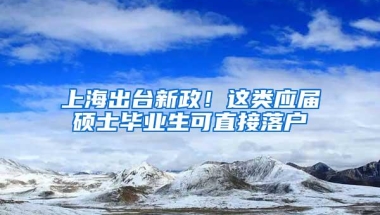 上海出台新政！这类应届硕士毕业生可直接落户